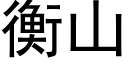 衡山